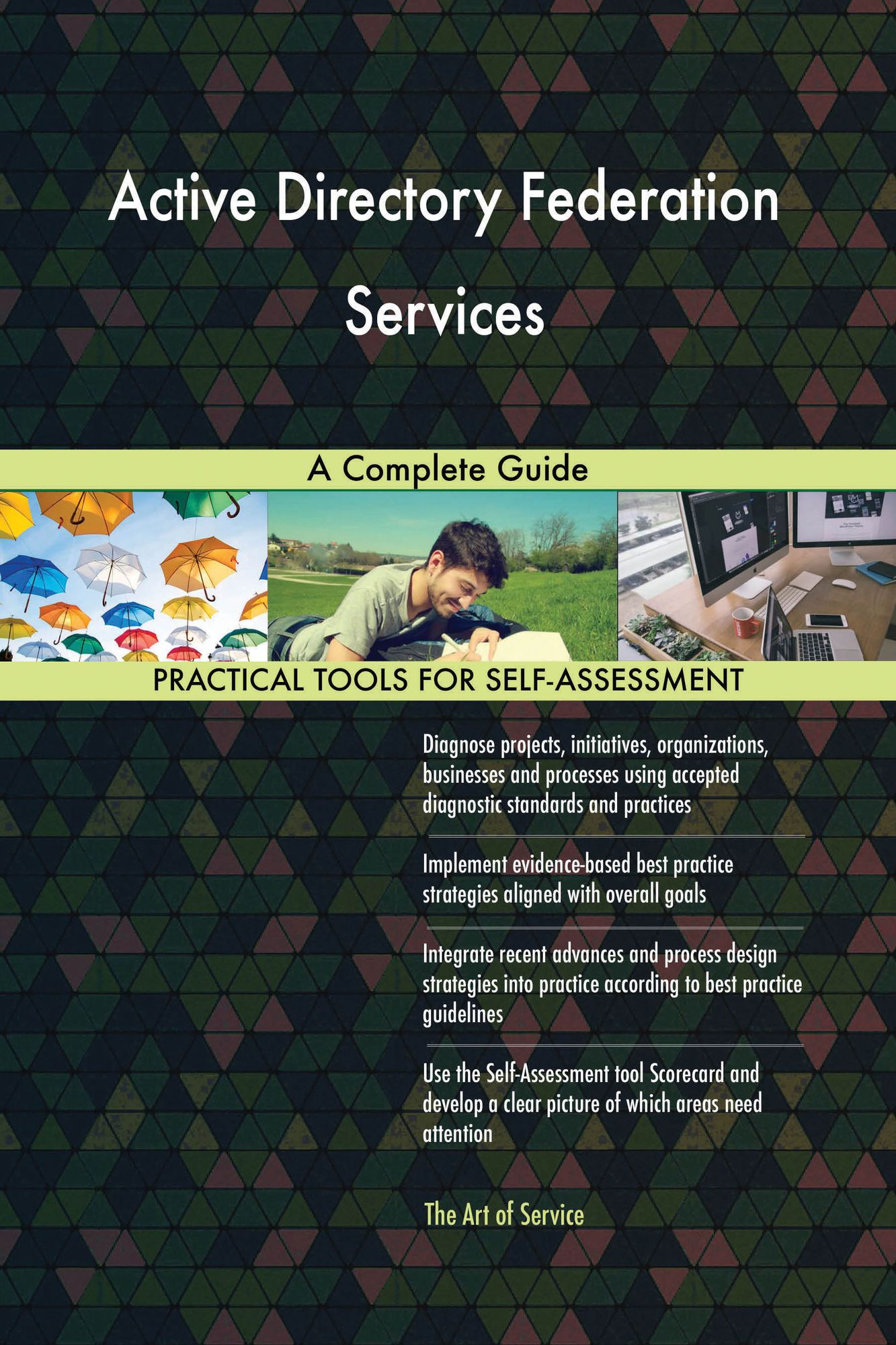 Active Directory Federation Services

A Complete Guide

PRACTICAL TOOLS FOR SELF-ASSESSMENT

Diagnose projects, initiatives, organizations, businesses and processes using accepted diagnostic standards and practices

Implement evidence-based best practice strategies aligned with overall goals

Integrate recent advances and process design strategies into practice according to best practice guidelines

Use the Self-Assessment tool Scorecard and develop a clear picture of which areas need attention

The Art of Service